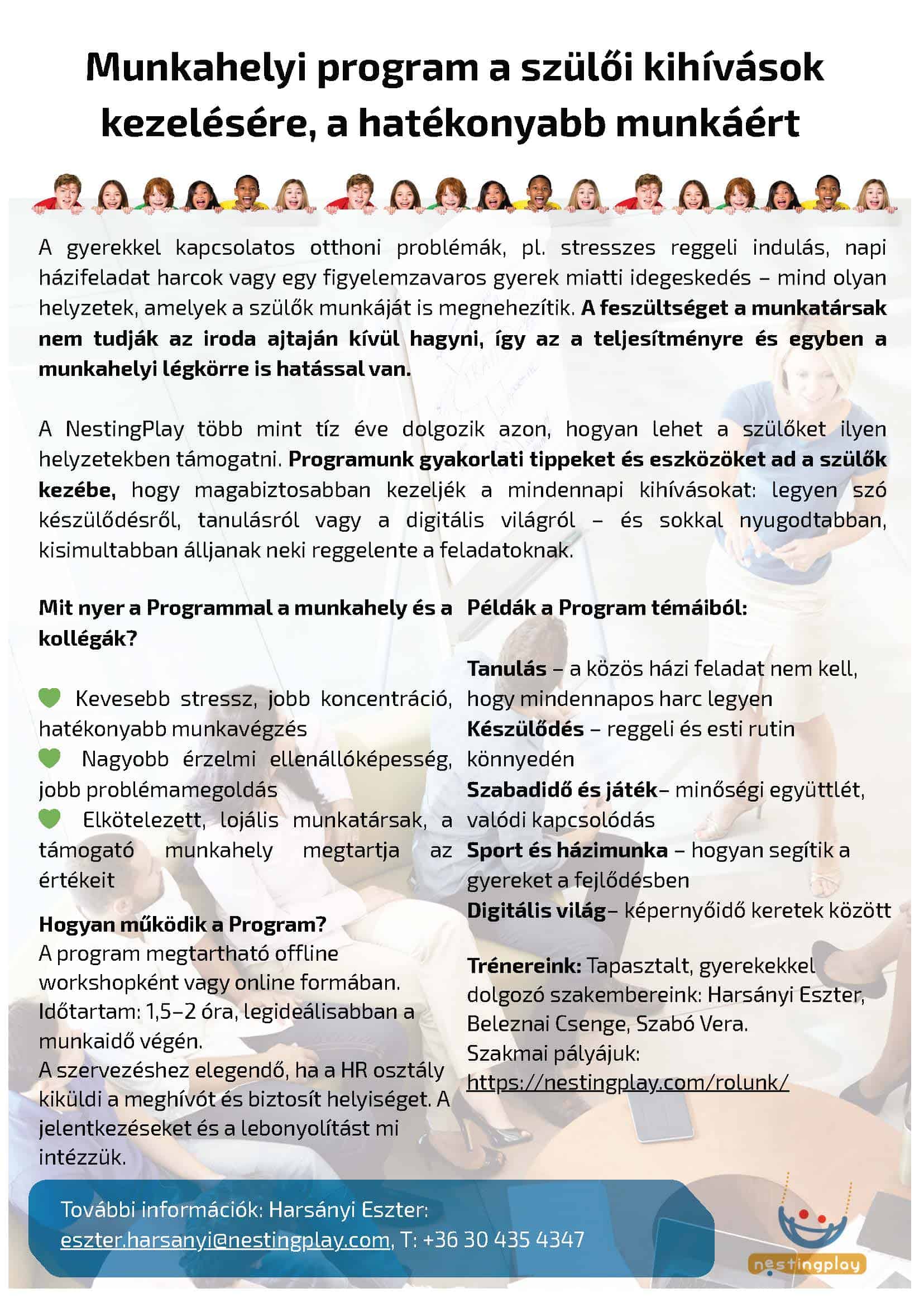 Munkahelyi program a szülői kihívások kezelésére, a hatékonyabb munkáért

A gyerekkel kapcsolatos otthoni problémák, pl. stresszes reggeli indulás, napi házifeladat harcok vagy egy figyelemzavaros gyerek miatti idegeskedés – mind olyan helyzetek, amelyek a szülők munkáját is megnehezítik. A feszültséget a munkatársak nem tudják az iroda ajtaján kívül hagyni, így az a teljesítményre és egyben a munkahelyi légkörre is hatással van.

A NestingPlay több mint tíz éve dolgozik azon, hogyan lehet a szülőket ilyen helyzetekben támogatni. Programunk gyakorlati tippeket és eszközöket ad a szülők kezébe, hogy magabiztosabban kezeljék a mindennapi kihívásokat: legyen szó készülődésről, tanulásról vagy a digitális világról – és sokkal nyugodtabban, kisimultabban álljanak neki reggelente a feladatoknak.

Mit nyer a Programmal a munkahely és a kollégák?

Kevesebb stressz, jobb koncentráció, hatékonyabb munkavégzés
Nagyobb érzelmi ellenállóképesség, jobb problémamegoldás
Elkötelezett, lojális munkatársak, a támogató munkahely megtartja az értékeit

Hogyan működik a Program?
A program megtartható offline workshopként vagy online formában.
Időtartam: 1,5–2 óra, legideálisabban a munkaidő végén.
A szervezéshez elegendő, ha a HR osztály kiküldi a meghívót és biztosít helyiséget. A jelentkezéseket és a lebonyolítást mi intézzük.

Példák a Program témáiból:

Tanulás – a közös házi feladat nem kell, hogy mindennapos harc legyen
Készülődés – reggeli és esti rutin könnyedén
Szabadidő és játék– minőségi együttlét, valódi kapcsolódás
Sport és házimunka – hogyan segítik a gyereket a fejlődésben
Digitális világ– képernyőidő keretek között

Trénereink: Tapasztalt, gyerekekkel dolgozó szakembereink: Harsányi Eszter, Beleznai Csenge, Szabó Vera.
Szakmai pályájuk:
https://nestingplay.com/rolunk/

További információk: Harsányi Eszter:
eszter.harsanyi@nestingplay.com, T: +36 30 435 4347

nestingplay